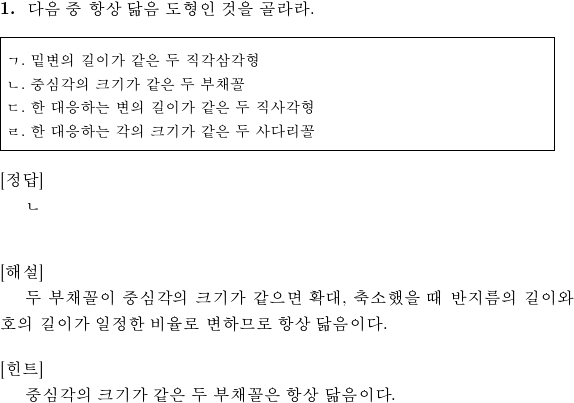 1. 다음 중 항상 닮음 도형인 것을 골라라.

ㄱ. 밑변의 길이가 같은 두 직각삼각형
ㄴ. 중심각의 크기가 같은 두 부채꼴
ㄷ. 한 대응하는 변의 길이가 같은 두 직사각형
ㄹ. 한 대응하는 각의 크기가 같은 두 사다리꼴

[정답]
ㄴ

[해설]
두 부채꼴이 중심각의 크기가 같으면 확대, 축소했을 때 반지름의 길이와 호의 길이가 일정한 비율로 변하므로 항상 닮음이다.

[힌트]
중심각의 크기가 같은 두 부채꼴은 항상 닮음이다.